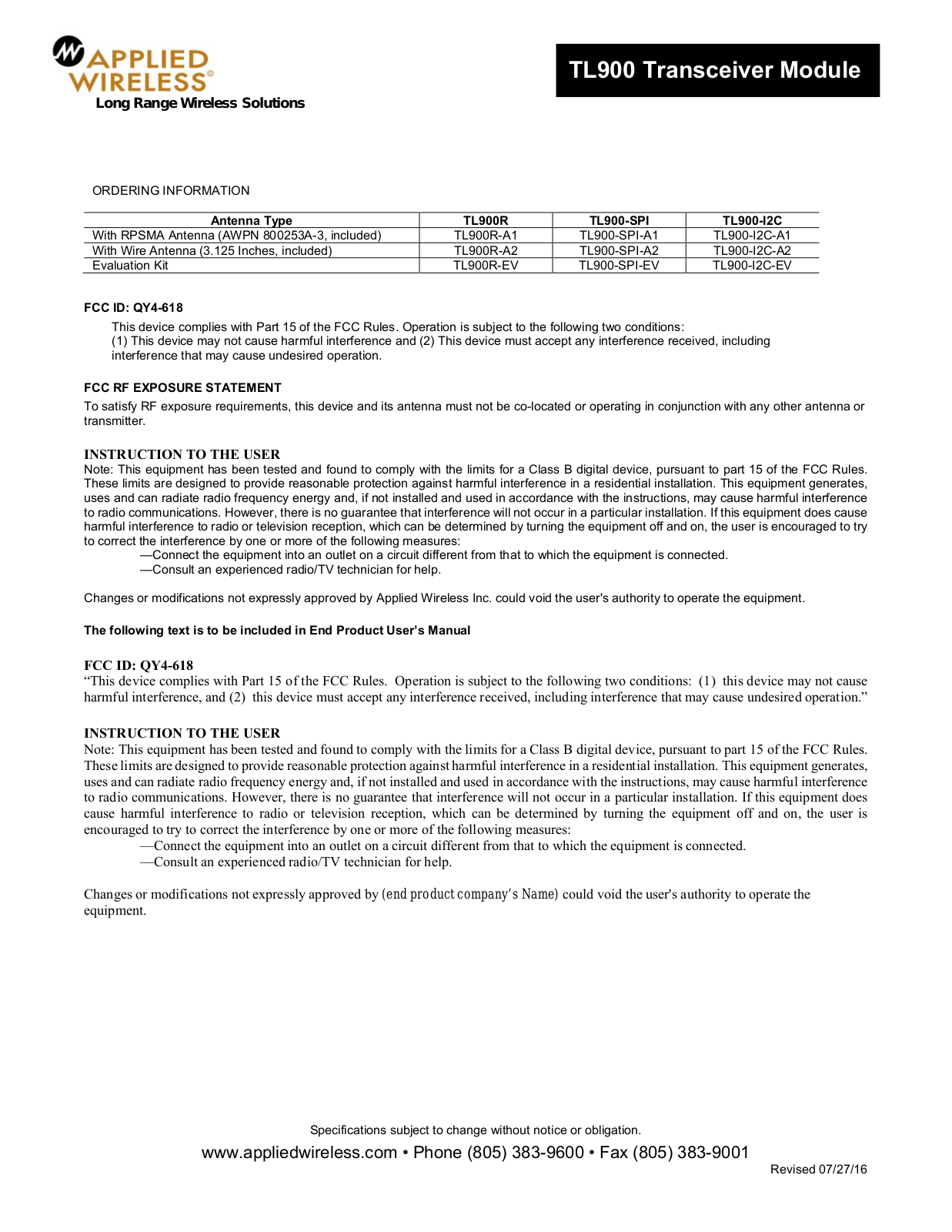 APPLIED WIRELESS©
Long Range Wireless Solutions

TL900 Transceiver Module

ORDERING INFORMATION

| Antenna Type | TL900R | TL900-SPI | TL900-I2C |
|---|---|---|---|
| With RPSMA Antenna (AWPN 800253A-3, included) | TL900R-A1 | TL900-SPI-A1 | TL900-I2C-A1 |
| With Wire Antenna (3.125 Inches, included) | TL900R-A2 | TL900-SPI-A2 | TL900-I2C-A2 |
| Evaluation Kit | TL900R-EV | TL900-SPI-EV | TL900-I2C-EV |

FCC ID: QY4-618
This device complies with Part 15 of the FCC Rules. Operation is subject to the following two conditions:
(1) This device may not cause harmful interference and (2) This device must accept any interference received, including interference that may cause undesired operation.

FCC RF EXPOSURE STATEMENT
To satisfy RF exposure requirements, this device and its antenna must not be co-located or operating in conjunction with any other antenna or transmitter.

INSTRUCTION TO THE USER
Note: This equipment has been tested and found to comply with the limits for a Class B digital device, pursuant to part 15 of the FCC Rules. These limits are designed to provide reasonable protection against harmful interference in a residential installation. This equipment generates, uses and can radiate radio frequency energy and, if not installed and used in accordance with the instructions, may cause harmful interference to radio communications. However, there is no guarantee that interference will not occur in a particular installation. If this equipment does cause harmful interference to radio or television reception, which can be determined by turning the equipment off and on, the user is encouraged to try to correct the interference by one or more of the following measures:
—Connect the equipment into an outlet on a circuit different from that to which the equipment is connected.
—Consult an experienced radio/TV technician for help.

Changes or modifications not expressly approved by Applied Wireless Inc. could void the user's authority to operate the equipment.

The following text is to be included in End Product User’s Manual

FCC ID: QY4-618
“This device complies with Part 15 of the FCC Rules. Operation is subject to the following two conditions: (1) this device may not cause harmful interference, and (2) this device must accept any interference received, including interference that may cause undesired operation.”

INSTRUCTION TO THE USER
Note: This equipment has been tested and found to comply with the limits for a Class B digital device, pursuant to part 15 of the FCC Rules. These limits are designed to provide reasonable protection against harmful interference in a residential installation. This equipment generates, uses and can radiate radio frequency energy and, if not installed and used in accordance with the instructions, may cause harmful interference to radio communications. However, there is no guarantee that interference will not occur in a particular installation. If this equipment does cause harmful interference to radio or television reception, which can be determined by turning the equipment off and on, the user is encouraged to try to correct the interference by one or more of the following measures:
—Connect the equipment into an outlet on a circuit different from that to which the equipment is connected.
—Consult an experienced radio/TV technician for help.

Changes or modifications not expressly approved by (end product company’s Name) could void the user's authority to operate the equipment.

Specifications subject to change without notice or obligation.
www.appliedwireless.com • Phone (805) 383-9600 • Fax (805) 383-9001
Revised 07/27/16